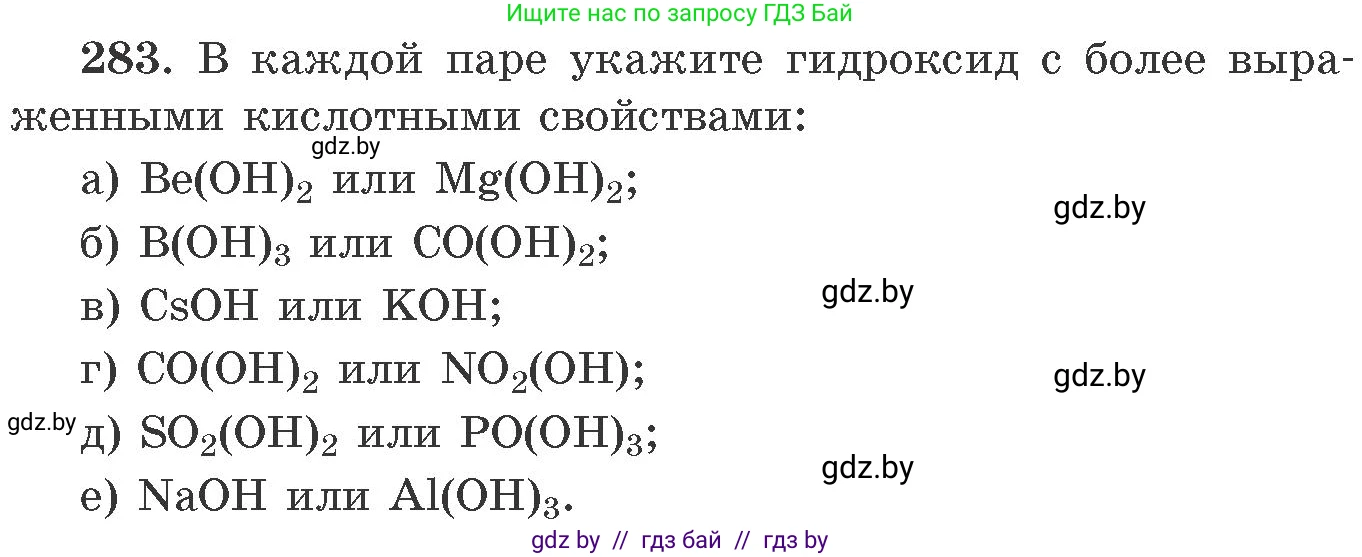 Ищите нас по запросу ГДЗ Бай

283. В каждой паре укажите гидроксид с более выраженными кислотными свойствами:

gdz.by

а) $Be(OH)_2$ или $Mg(OH)_2$;

gdz.by

б) $B(OH)_3$ или $CO(OH)_2$;

в) $CsOH$ или $KOH$;

gdz.by

г) $CO(OH)_2$ или $NO_2(OH)$;

gdz.by

gdz.by д) $SO_2(OH)_2$ или $PO(OH)_3$;

gdz.by

е) $NaOH$ или $Al(OH)_3$.

gdz by // гдз бай // гдз by